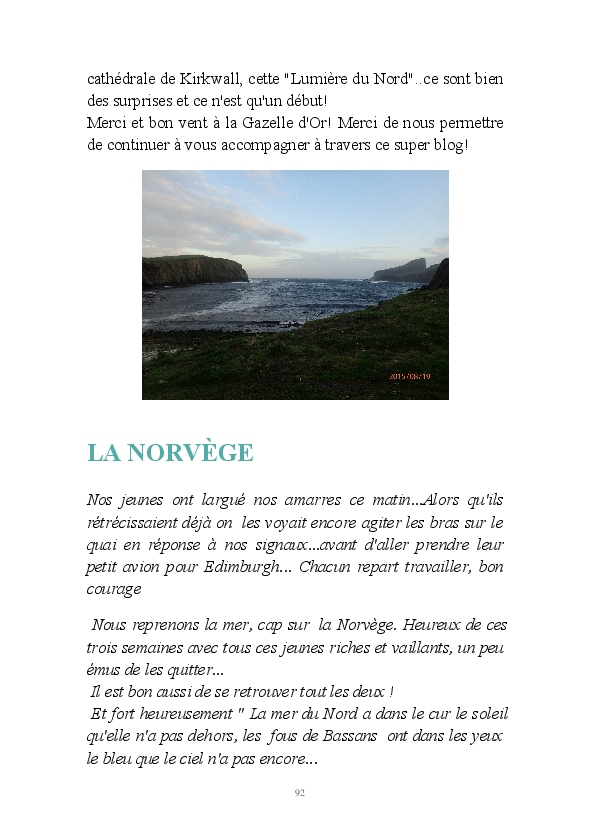 cathédrale de Kirkwall, cette "Lumière du Nord"..ce sont bien des surprises et ce n'est qu'un début!
Merci et bon vent à la Gazelle d'Or! Merci de nous permettre de continuer à vous accompagner à travers ce super blog!

2015/08/19

LA NORVÈGE

Nos jeunes ont largué nos amarres ce matin...Alors qu'ils rétrécissaient déjà on les voyait encore agiter les bras sur le quai en réponse à nos signaux...avant d'aller prendre leur petit avion pour Edimburgh... Chacun repart travailler, bon courage

Nous reprenons la mer, cap sur la Norvège. Heureux de ces trois semaines avec tous ces jeunes riches et vaillants, un peu émus de les quitter...
Il est bon aussi de se retrouver tout les deux !
Et fort heureusement " La mer du Nord a dans le cur le soleil qu'elle n'a pas dehors, les fous de Bassans ont dans les yeux le bleu que le ciel n'a pas encore...

92